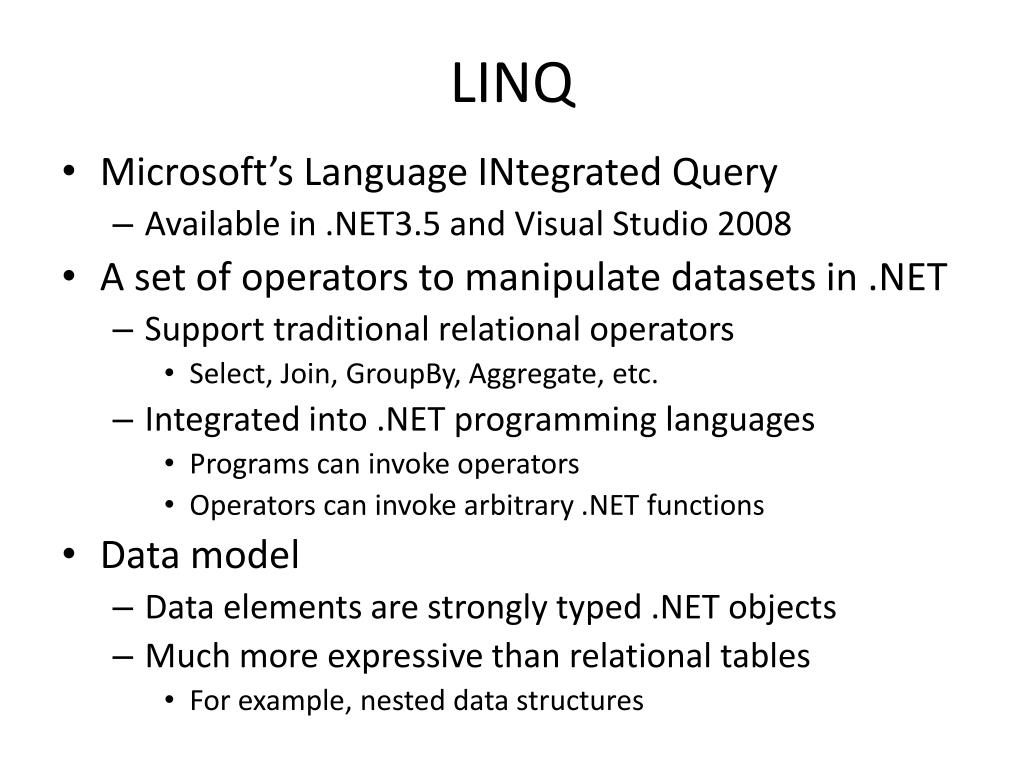 LINQ

• Microsoft's Language INtegrated Query
  – Available in .NET3.5 and Visual Studio 2008
• A set of operators to manipulate datasets in .NET
  – Support traditional relational operators
    • Select, Join, GroupBy, Aggregate, etc.
  – Integrated into .NET programming languages
    • Programs can invoke operators
    • Operators can invoke arbitrary .NET functions
• Data model
  – Data elements are strongly typed .NET objects
  – Much more expressive than relational tables
    • For example, nested data structures